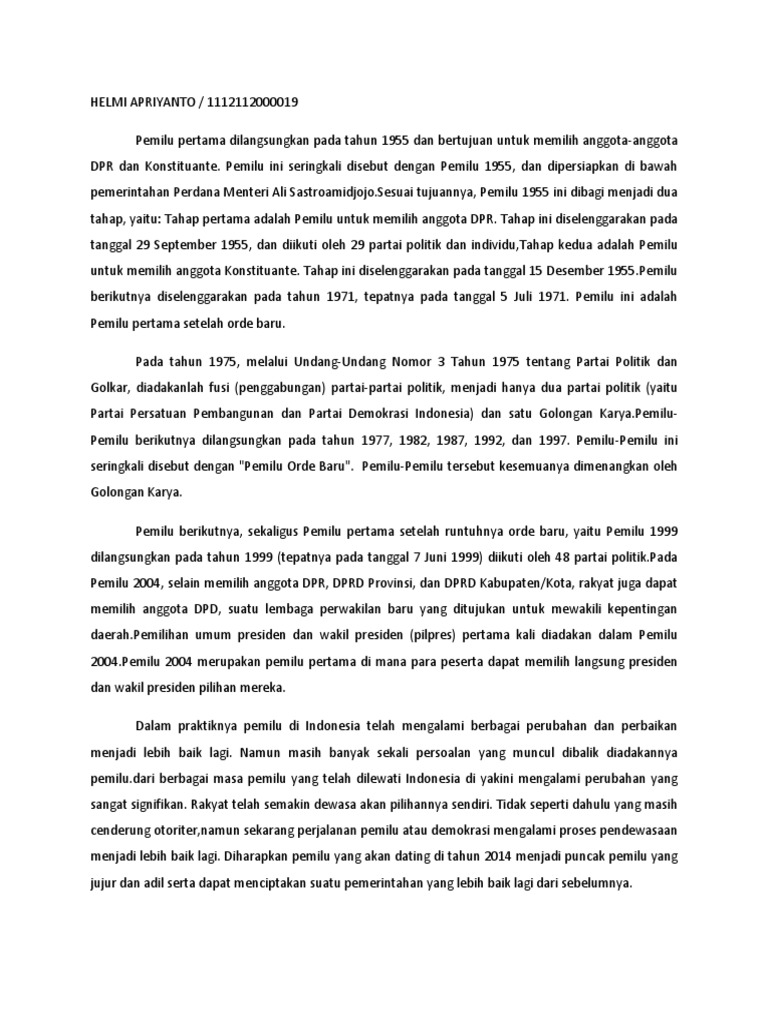 HELMI APRIYANTO / 1112112000019

Pemilu pertama dilangsungkan pada tahun 1955 dan bertujuan untuk memilih anggota-anggota DPR dan Konstituante. Pemilu ini seringkali disebut dengan Pemilu 1955, dan dipersiapkan di bawah pemerintahan Perdana Menteri Ali Sastroamidjojo.Sesuai tujuannya, Pemilu 1955 ini dibagi menjadi dua tahap, yaitu: Tahap pertama adalah Pemilu untuk memilih anggota DPR. Tahap ini diselenggarakan pada tanggal 29 September 1955, dan diikuti oleh 29 partai politik dan individu,Tahap kedua adalah Pemilu untuk memilih anggota Konstituante. Tahap ini diselenggarakan pada tanggal 15 Desember 1955.Pemilu berikutnya diselenggarakan pada tahun 1971, tepatnya pada tanggal 5 Juli 1971. Pemilu ini adalah Pemilu pertama setelah orde baru.

Pada tahun 1975, melalui Undang-Undang Nomor 3 Tahun 1975 tentang Partai Politik dan Golkar, diadakanlah fusi (penggabungan) partai-partai politik, menjadi hanya dua partai politik (yaitu Partai Persatuan Pembangunan dan Partai Demokrasi Indonesia) dan satu Golongan Karya.Pemilu-Pemilu berikutnya dilangsungkan pada tahun 1977, 1982, 1987, 1992, dan 1997. Pemilu-Pemilu ini seringkali disebut dengan "Pemilu Orde Baru". Pemilu-Pemilu tersebut kesemuanya dimenangkan oleh Golongan Karya.

Pemilu berikutnya, sekaligus Pemilu pertama setelah runtuhnya orde baru, yaitu Pemilu 1999 dilangsungkan pada tahun 1999 (tepatnya pada tanggal 7 Juni 1999) diikuti oleh 48 partai politik.Pada Pemilu 2004, selain memilih anggota DPR, DPRD Provinsi, dan DPRD Kabupaten/Kota, rakyat juga dapat memilih anggota DPD, suatu lembaga perwakilan baru yang ditujukan untuk mewakili kepentingan daerah.Pemilihan umum presiden dan wakil presiden (pilpres) pertama kali diadakan dalam Pemilu 2004.Pemilu 2004 merupakan pemilu pertama di mana para peserta dapat memilih langsung presiden dan wakil presiden pilihan mereka.

Dalam praktiknya pemilu di Indonesia telah mengalami berbagai perubahan dan perbaikan menjadi lebih baik lagi. Namun masih banyak sekali persoalan yang muncul dibalik diadakannya pemilu.dari berbagai masa pemilu yang telah dilewati Indonesia di yakini mengalami perubahan yang sangat signifikan. Rakyat telah semakin dewasa akan pilihannya sendiri. Tidak seperti dahulu yang masih cenderung otoriter,namun sekarang perjalanan pemilu atau demokrasi mengalami proses pendewasaan menjadi lebih baik lagi. Diharapkan pemilu yang akan dating di tahun 2014 menjadi puncak pemilu yang jujur dan adil serta dapat menciptakan suatu pemerintahan yang lebih baik lagi dari sebelumnya.